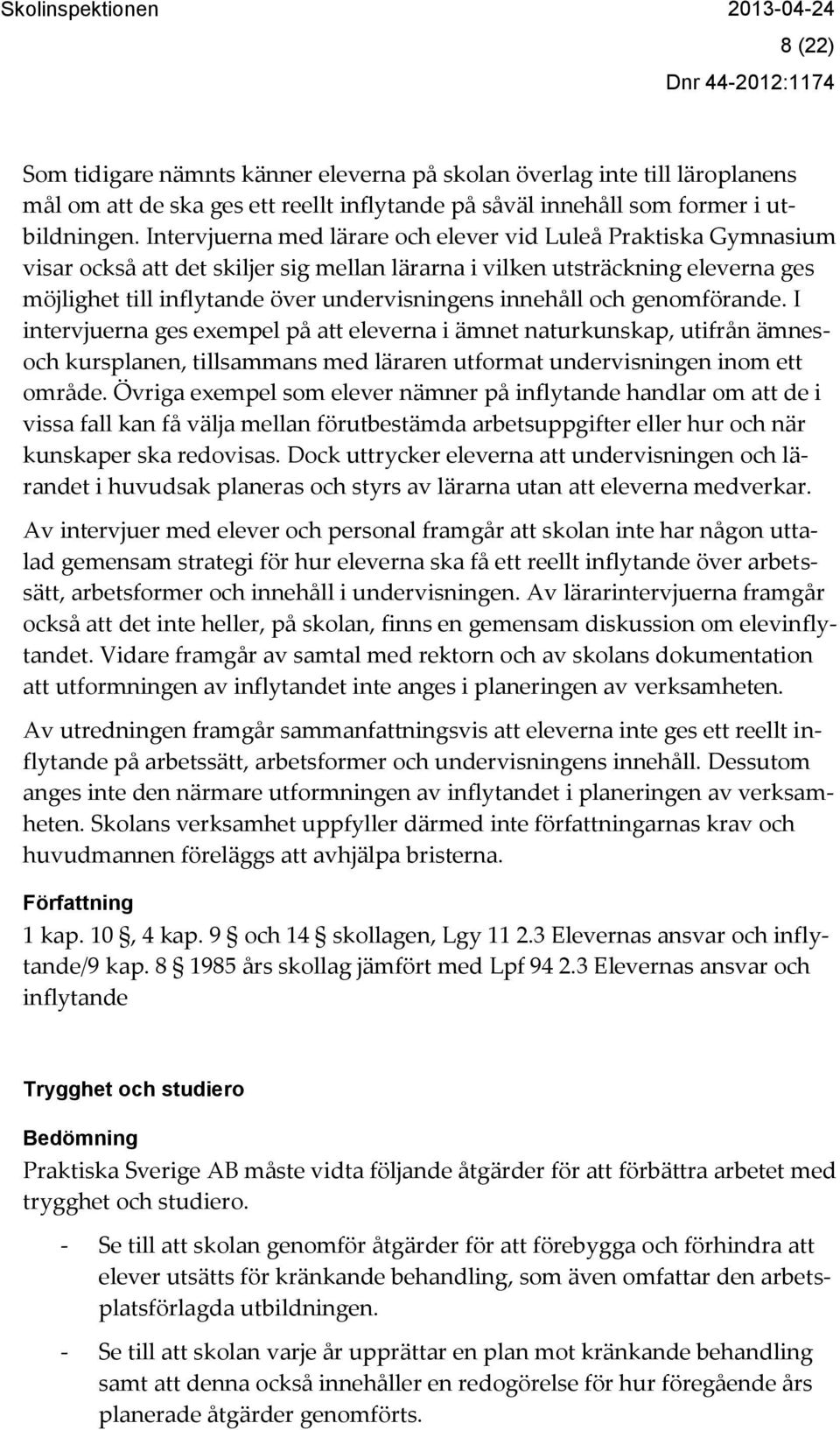 Skolinspektionen 2013-04-24

8 (22)

Dnr 44-2012:1174

Som tidigare nämnts känner eleverna på skolan överlag inte till läroplanens mål om att de ska ges ett reellt inflytande på såväl innehåll som former i utbildningen. Intervjuerna med lärare och elever vid Luleå Praktiska Gymnasium visar också att det skiljer sig mellan lärarna i vilken utsträckning eleverna ges möjlighet till inflytande över undervisningens innehåll och genomförande. I intervjuerna ges exempel på att eleverna i ämnet naturkunskap, utifrån ämnes- och kursplanen, tillsammans med läraren utformat undervisningen inom ett område. Övriga exempel som elever nämner på inflytande handlar om att de i vissa fall kan få välja mellan förutbestämda arbetsuppgifter eller hur och när kunskaper ska redovisas. Dock uttrycker eleverna att undervisningen och lärandet i huvudsak planeras och styrs av lärarna utan att eleverna medverkar.

Av intervjuer med elever och personal framgår att skolan inte har någon uttalad gemensam strategi för hur eleverna ska få ett reellt inflytande över arbetssätt, arbetsformer och innehåll i undervisningen. Av lärarintervjuerna framgår också att det inte heller, på skolan, finns en gemensam diskussion om elevinflytandet. Vidare framgår av samtal med rektorn och av skolans dokumentation att utformningen av inflytandet inte anges i planeringen av verksamheten.

Av utredningen framgår sammanfattningsvis att eleverna inte ges ett reellt inflytande på arbetssätt, arbetsformer och undervisningens innehåll. Dessutom anges inte den närmare utformningen av inflytandet i planeringen av verksamheten. Skolans verksamhet uppfyller därmed inte författningarnas krav och huvudmannen föreläggs att avhjälpa bristerna.

Författning

1 kap. 10 §, 4 kap. 9 § och 14 § skollagen, Lgy 11 2.3 Elevernas ansvar och inflytande/9 kap. 8 § 1985 års skollag jämfört med Lpf 94 2.3 Elevernas ansvar och inflytande

Trygghet och studiero

Bedömning

Praktiska Sverige AB måste vidta följande åtgärder för att förbättra arbetet med trygghet och studiero.

- Se till att skolan genomför åtgärder för att förebygga och förhindra att elever utsätts för kränkande behandling, som även omfattar den arbetsplatsförlagda utbildningen.

- Se till att skolan varje år upprättar en plan mot kränkande behandling samt att denna också innehåller en redogörelse för hur föregående års planerade åtgärder genomförts.